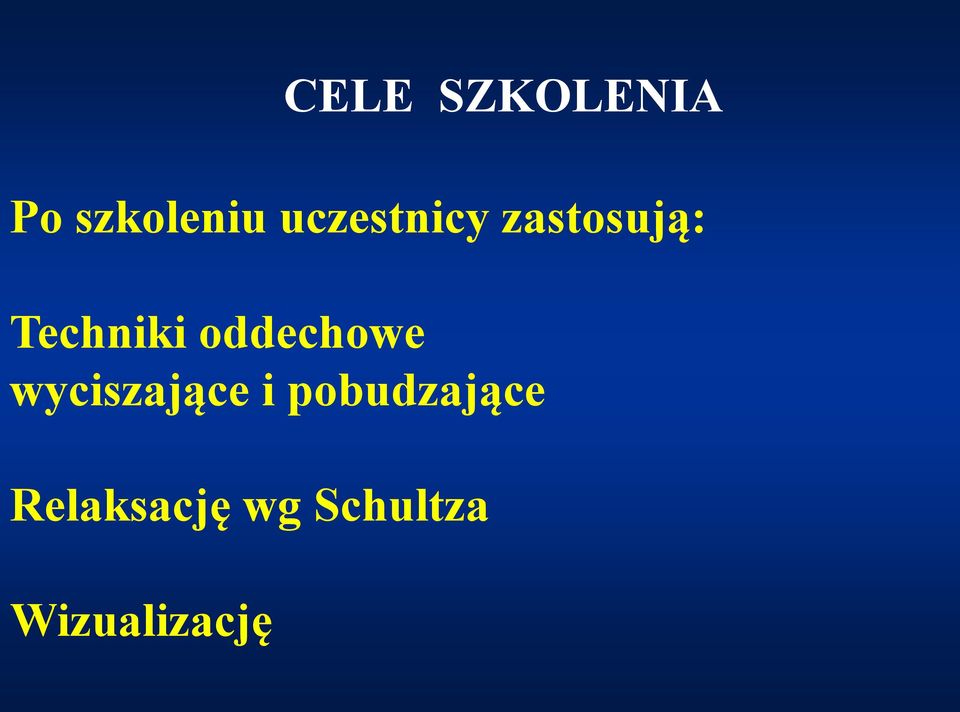 CELE SZKOLENIA

Po szkoleniu uczestnicy zastosują:

Techniki oddechowe
wyciszające i pobudzające

Relaksację wg Schultza

Wizualizację